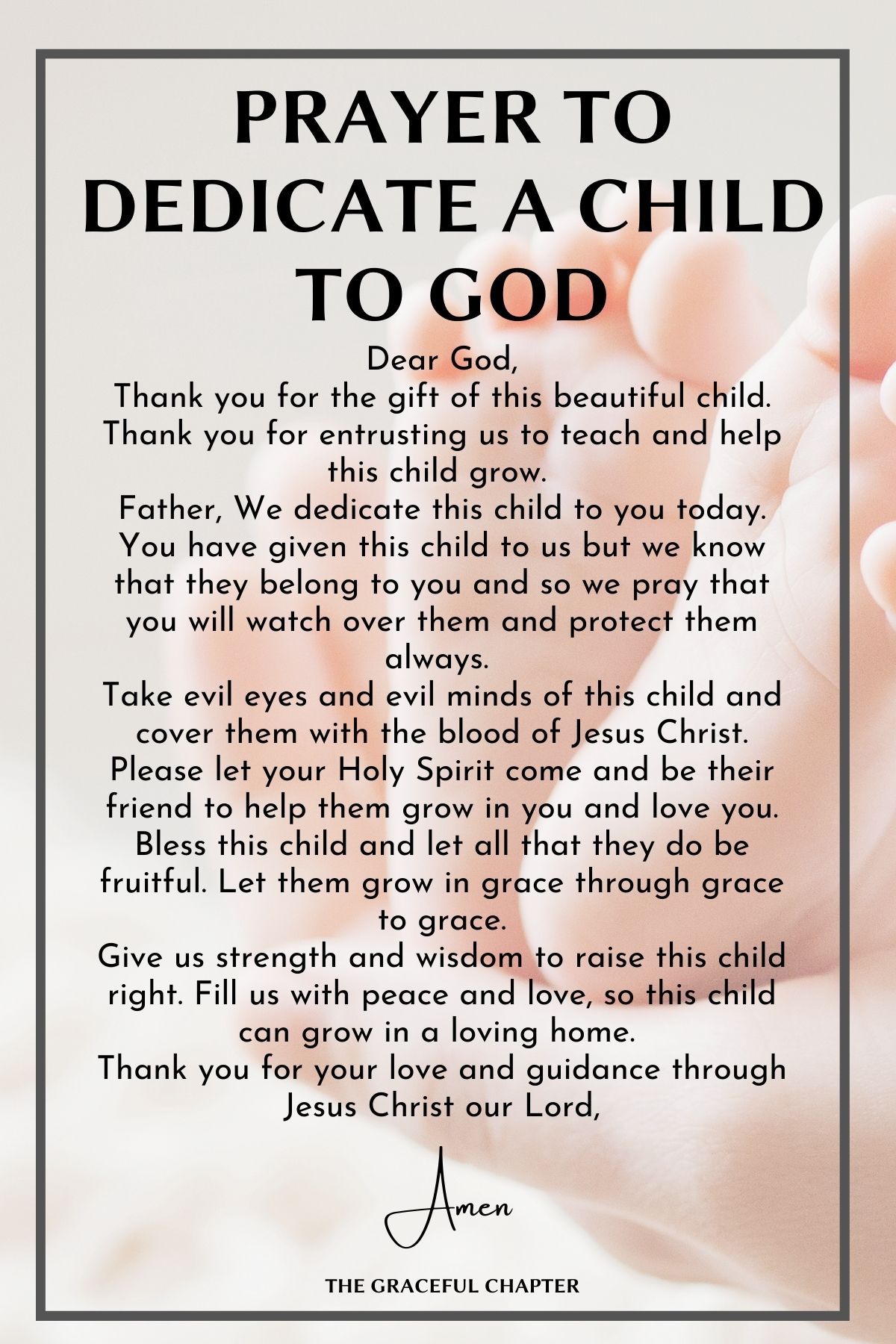 PRAYER TO DEDICATE A CHILD TO GOD

Dear God,
Thank you for the gift of this beautiful child. Thank you for entrusting us to teach and help this child grow.
Father, We dedicate this child to you today. You have given this child to us but we know that they belong to you and so we pray that you will watch over them and protect them always.
Take evil eyes and evil minds of this child and cover them with the blood of Jesus Christ. Please let your Holy Spirit come and be their friend to help them grow in you and love you. Bless this child and let all that they do be fruitful. Let them grow in grace through grace to grace.
Give us strength and wisdom to raise this child right. Fill us with peace and love, so this child can grow in a loving home.
Thank you for your love and guidance through Jesus Christ our Lord,

Amen

THE GRACEFUL CHAPTER